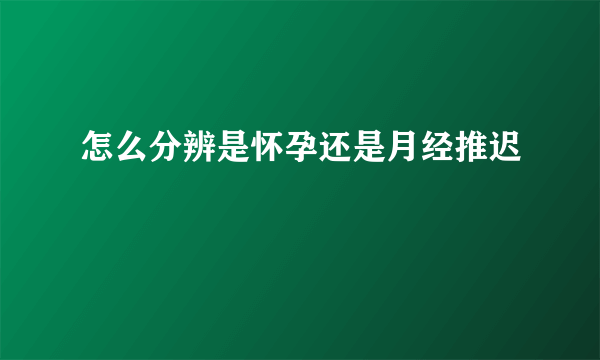 怎么分辨是怀孕还是月经推迟